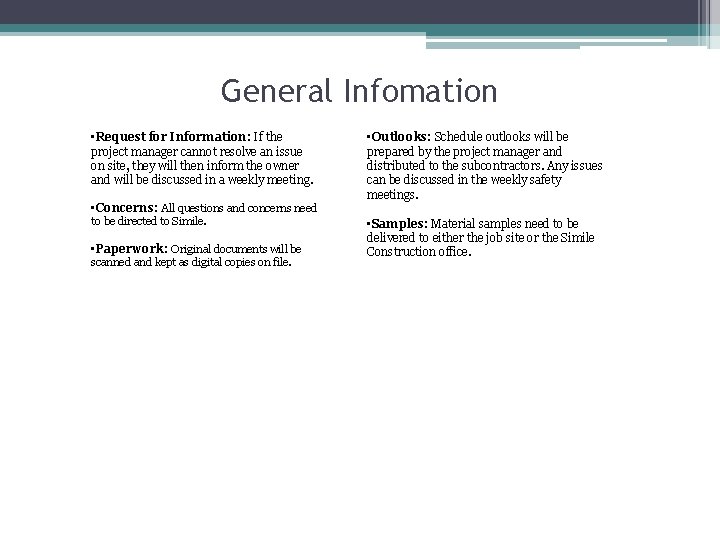 General Infomation

▪Request for Information: If the project manager cannot resolve an issue on site, they will then inform the owner and will be discussed in a weekly meeting.

▪Concerns: All questions and concerns need to be directed to Simile.

▪Paperwork: Original documents will be scanned and kept as digital copies on file.

▪Outlooks: Schedule outlooks will be prepared by the project manager and distributed to the subcontractors. Any issues can be discussed in the weekly safety meetings.

▪Samples: Material samples need to be delivered to either the job site or the Simile Construction office.